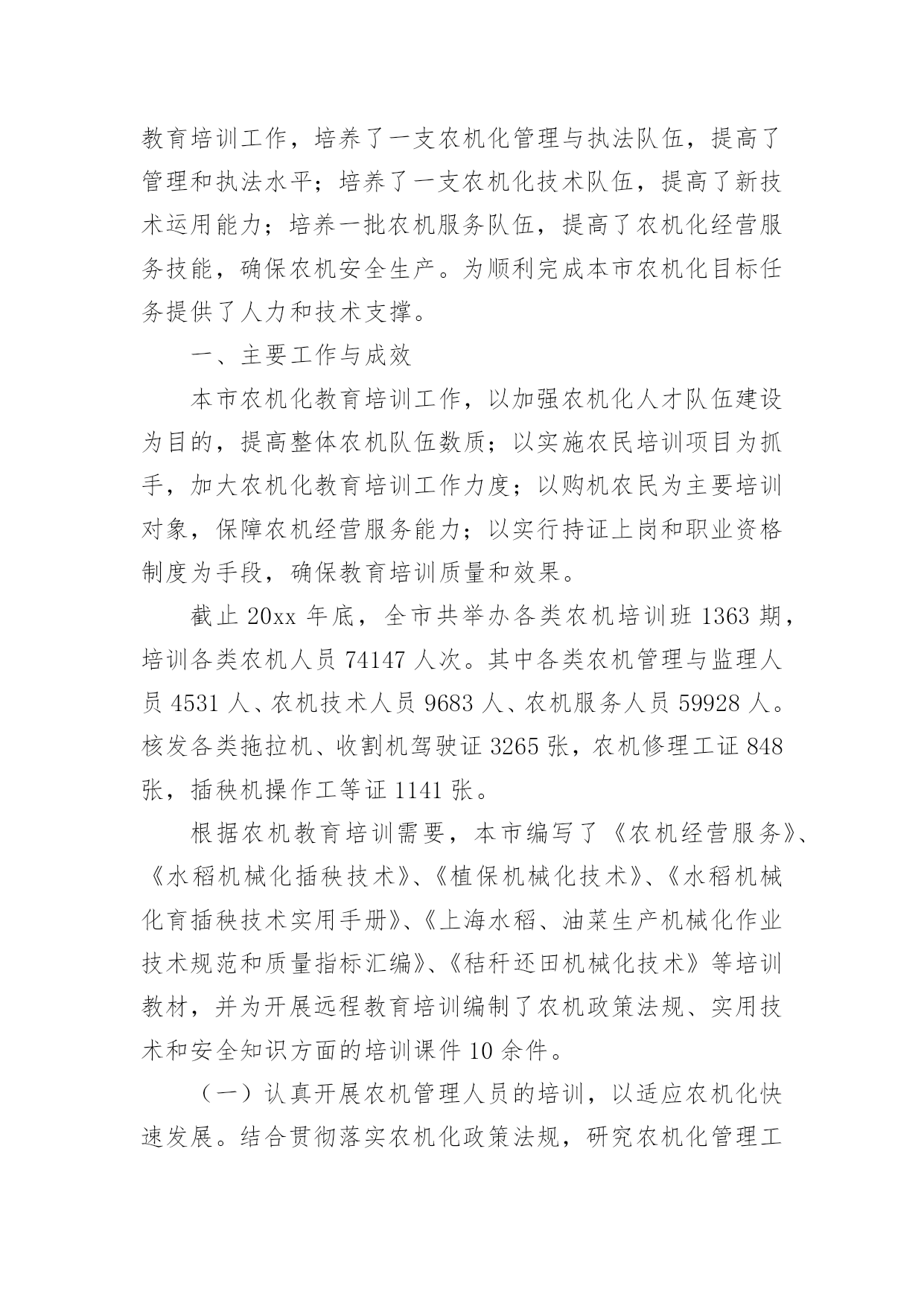 教育培训工作，培养了一支农机化管理与执法队伍，提高了管理和执法水平；培养了一支农机化技术队伍，提高了新技术运用能力；培养一批农机服务队伍，提高了农机化经营服务技能，确保农机安全生产。为顺利完成本市农机化目标任务提供了人力和技术支撑。

一、主要工作与成效

本市农机化教育培训工作，以加强农机化人才队伍建设为目的，提高整体农机队伍数质；以实施农民培训项目为抓手，加大农机化教育培训工作力度；以购机农民为主要培训对象，保障农机经营服务能力；以实行持证上岗和职业资格制度为手段，确保教育培训质量和效果。

截止 20xx 年底，全市共举办各类农机培训班 1363 期，培训各类农机人员 74147 人次。其中各类农机管理与监理人员 4531 人、农机技术人员 9683 人、农机服务人员 59928 人。核发各类拖拉机、收割机驾驶证 3265 张，农机修理工证 848 张，插秧机操作工等证 1141 张。

根据农机教育培训需要，本市编写了《农机经营服务》、《水稻机械化插秧技术》、《植保机械化技术》、《水稻机械化育插秧技术实用手册》、《上海水稻、油菜生产机械化作业技术规范和质量指标汇编》、《秸秆还田机械化技术》等培训教材，并为开展远程教育培训编制了农机政策法规、实用技术和安全知识方面的培训课件 10 余件。

（一）认真开展农机管理人员的培训，以适应农机化快速发展。结合贯彻落实农机化政策法规，研究农机化管理工